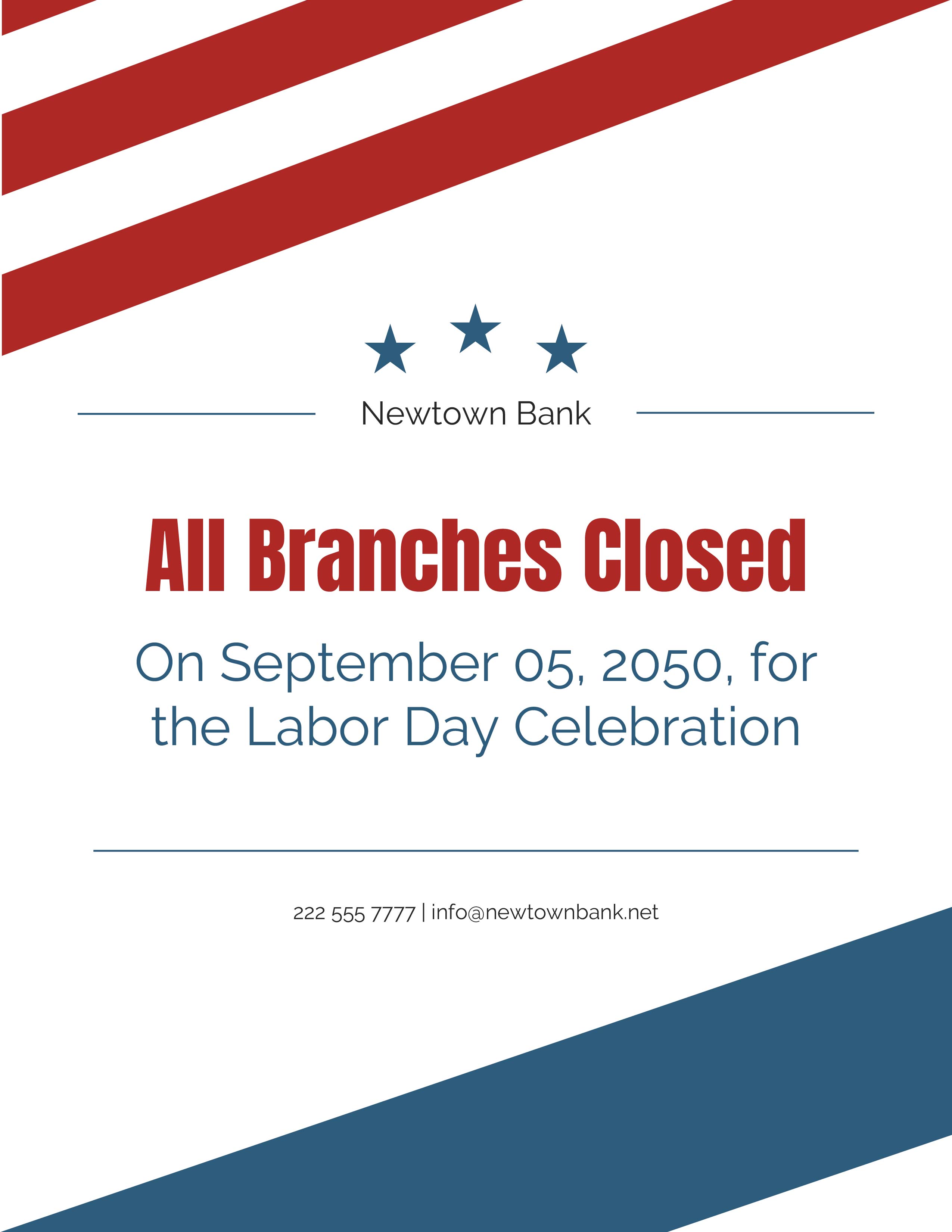 Newtown Bank

All Branches Closed

On September 05, 2050, for the Labor Day Celebration

222 555 7777 | info@newtownbank.net